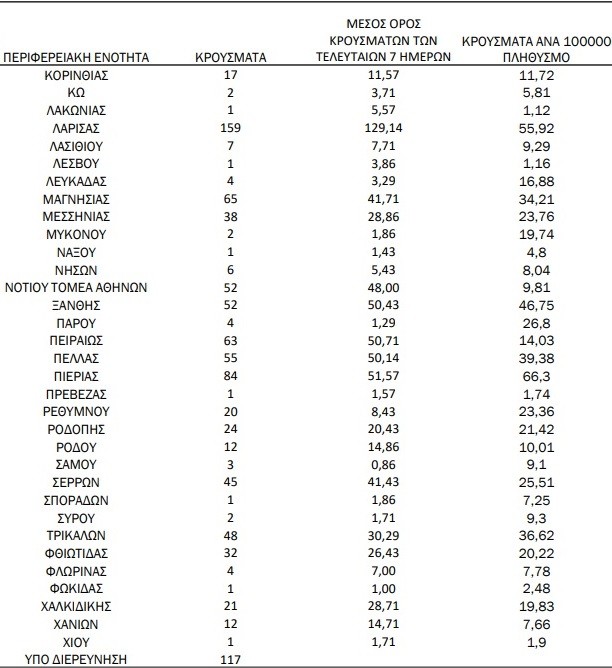 | ΠΕΡΙΦΕΡΕΙΑΚΗ ΕΝΟΤΗΤΑ | ΚΡΟΥΣΜΑΤΑ | ΜΕΣΟΣ ΟΡΟΣ ΚΡΟΥΣΜΑΤΩΝ ΤΩΝ ΤΕΛΕΥΤΑΙΩΝ 7 ΗΜΕΡΩΝ | ΚΡΟΥΣΜΑΤΑ ΑΝΑ 100000 ΠΛΗΘΥΣΜΟ |
|---|---|---|---|
| ΚΟΡΙΝΘΙΑΣ | 17 | 11,57 | 11,72 |
| ΚΩ | 2 | 3,71 | 5,81 |
| ΛΑΚΩΝΙΑΣ | 1 | 5,57 | 1,12 |
| ΛΑΡΙΣΑΣ | 159 | 129,14 | 55,92 |
| ΛΑΣΙΘΙΟΥ | 7 | 7,71 | 9,29 |
| ΛΕΣΒΟΥ | 1 | 3,86 | 1,16 |
| ΛΕΥΚΑΔΑΣ | 4 | 3,29 | 16,88 |
| ΜΑΓΝΗΣΙΑΣ | 65 | 41,71 | 34,21 |
| ΜΕΣΣΗΝΙΑΣ | 38 | 28,86 | 23,76 |
| ΜΥΚΟΝΟΥ | 2 | 1,86 | 19,74 |
| ΝΑΞΟΥ | 1 | 1,43 | 4,8 |
| ΝΗΣΩΝ | 6 | 5,43 | 8,04 |
| ΝΟΤΙΟΥ ΤΟΜΕΑ ΑΘΗΝΩΝ | 52 | 48,00 | 9,81 |
| ΞΑΝΘΗΣ | 52 | 50,43 | 46,75 |
| ΠΑΡΟΥ | 4 | 1,29 | 26,8 |
| ΠΕΙΡΑΙΩΣ | 63 | 50,71 | 14,03 |
| ΠΕΛΛΑΣ | 55 | 50,14 | 39,38 |
| ΠΙΕΡΙΑΣ | 84 | 51,57 | 66,3 |
| ΠΡΕΒΕΖΑΣ | 1 | 1,57 | 1,74 |
| ΡΕΘΥΜΝΟΥ | 20 | 8,43 | 23,36 |
| ΡΟΔΟΠΗΣ | 24 | 20,43 | 21,42 |
| ΡΟΔΟΥ | 12 | 14,86 | 10,01 |
| ΣΑΜΟΥ | 3 | 0,86 | 9,1 |
| ΣΕΡΡΩΝ | 45 | 41,43 | 25,51 |
| ΣΠΟΡΑΔΩΝ | 1 | 1,86 | 7,25 |
| ΣΥΡΟΥ | 2 | 1,71 | 9,3 |
| ΤΡΙΚΑΛΩΝ | 48 | 30,29 | 36,62 |
| ΦΘΙΩΤΙΔΑΣ | 32 | 26,43 | 20,22 |
| ΦΛΩΡΙΝΑΣ | 4 | 7,00 | 7,78 |
| ΦΩΚΙΔΑΣ | 1 | 1,00 | 2,48 |
| ΧΑΛΚΙΔΙΚΗΣ | 21 | 28,71 | 19,83 |
| ΧΑΝΙΩΝ | 12 | 14,71 | 7,66 |
| ΧΙΟΥ | 1 | 1,71 | 1,9 |
| ΥΠΟ ΔΙΕΡΕΥΝΗΣΗ | 117 | | |